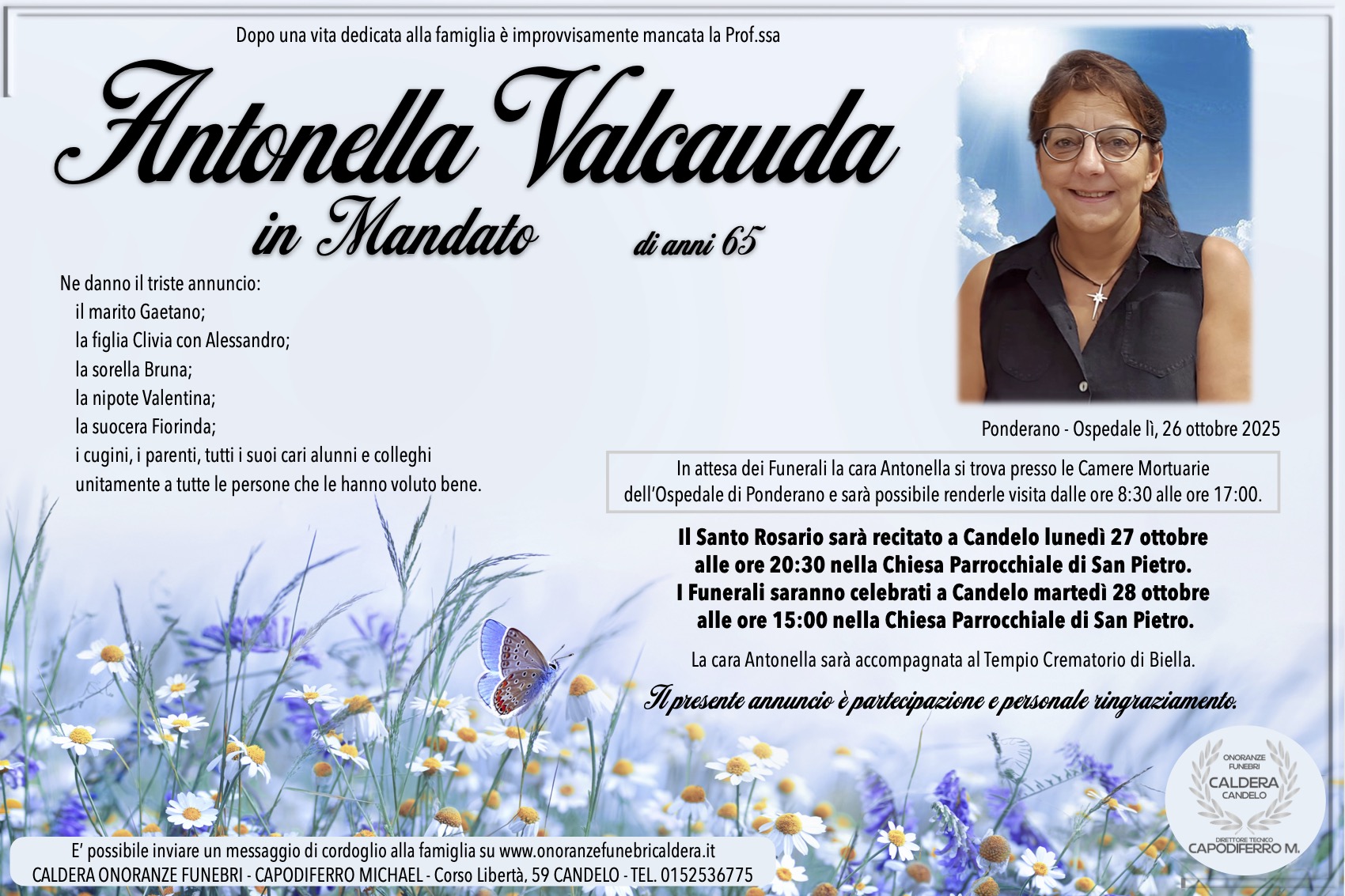 Dopo una vita dedicata alla famiglia è improvvisamente mancata la Prof.ssa

Antonella Valcauda

in Mandato

di anni 65

Ne danno il triste annuncio:
il marito Gaetano;
la figlia Clivia con Alessandro;
la sorella Bruna;
la nipote Valentina;
la suocera Fiorinda;
i cugini, i parenti, tutti i suoi cari alunni e colleghi unitamente a tutte le persone che le hanno voluto bene.

Ponderano - Ospedale lì, 26 ottobre 2025

In attesa dei Funerali la cara Antonella si trova presso le Camere Mortuarie dell'Ospedale di Ponderano e sarà possibile renderle visita dalle ore 8:30 alle ore 17:00.

Il Santo Rosario sarà recitato a Candelo lunedì 27 ottobre alle ore 20:30 nella Chiesa Parrocchiale di San Pietro.
I Funerali saranno celebrati a Candelo martedì 28 ottobre alle ore 15:00 nella Chiesa Parrocchiale di San Pietro.

La cara Antonella sarà accompagnata al Tempio Crematorio di Biella.

Il presente annuncio è partecipazione e personale ringraziamento.

ONORANZE FUNEBRI
CALDERA
CANDELO
DIRETTORE TECNICO
CAPODIFERRO M.

E' possibile inviare un messaggio di cordoglio alla famiglia su www.onoranzefunebricaldera.it
CALDERA ONORANZE FUNEBRI - CAPODIFERRO MICHAEL - Corso Libertà, 59 CANDELO - TEL. 0152536775